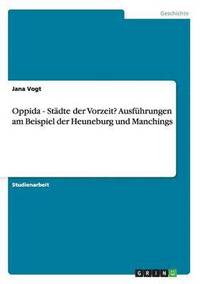 Geschichte

Jana Vogt

Oppida - Städte der Vorzeit? Ausführungen am Beispiel der Heuneburg und Manchings

Studienarbeit

GRIN